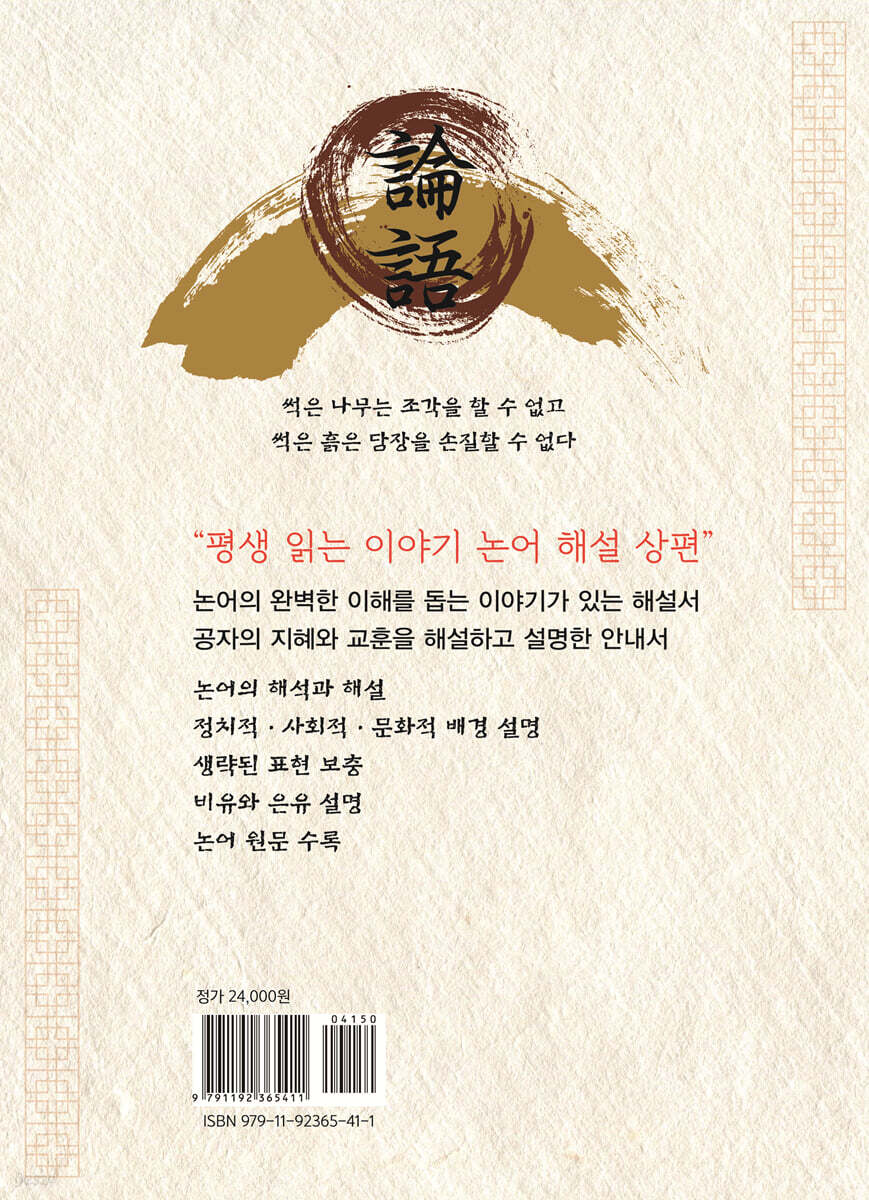 論語

썩은 나무는 조각을 할 수 없고
썩은 흙은 담장을 손질할 수 없다

"평생 읽는 이야기 논어 해설 상편"

논어의 완벽한 이해를 돕는 이야기가 있는 해설서
공자의 지혜와 교훈을 해설하고 설명한 안내서

논어의 해석과 해설
정치적 · 사회적 · 문화적 배경 설명
생략된 표현 보충
비유와 은유 설명
논어 원문 수록

정가 24,000원

04150
9 791192 365411
ISBN 979-11-92365-41-1